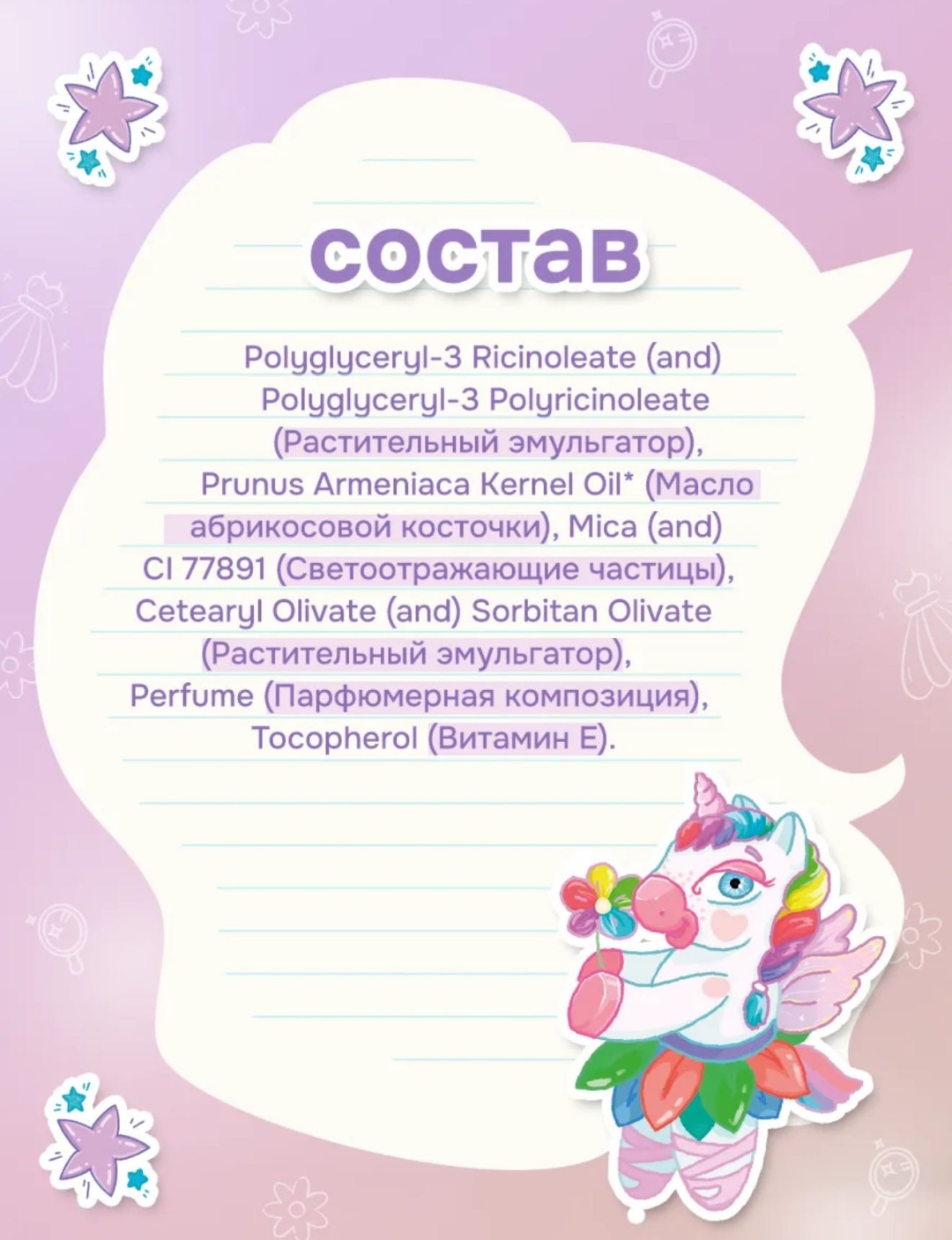 состав

Polyglyceryl-3 Ricinoleate (and) Polyglyceryl-3 Polyricinoleate (Растительный эмульгатор), Prunus Armeniaca Kernel Oil* (Масло абрикосовой косточки), Mica (and) CI 77891 (Светоотражающие частицы), Cetearyl Olivate (and) Sorbitan Olivate (Растительный эмульгатор), Perfume (Парфюмерная композиция), Tocopherol (Витамин E).